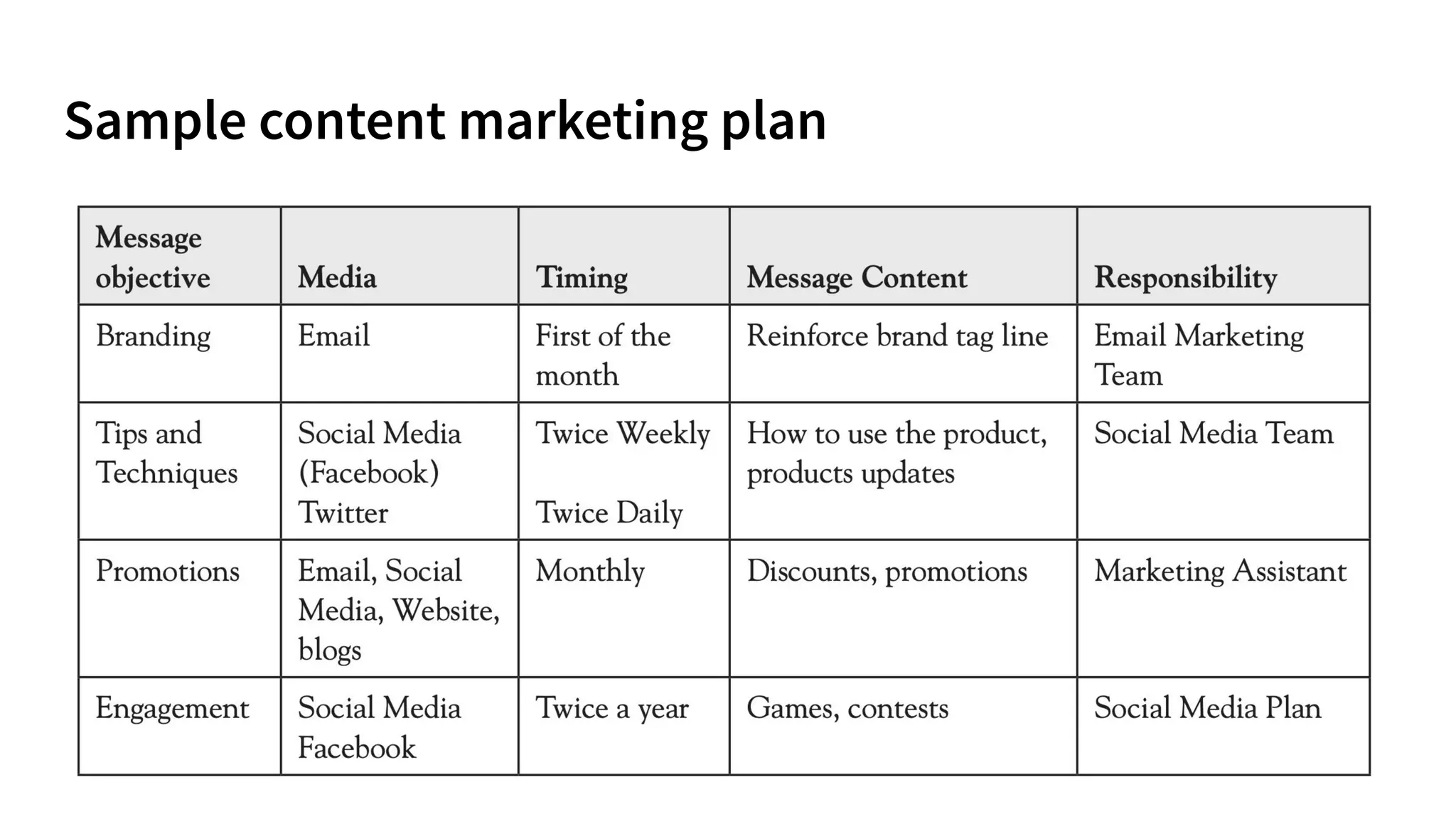 Sample content marketing plan

| Message objective | Media | Timing | Message Content | Responsibility |
|---|---|---|---|---|
| Branding | Email | First of the month | Reinforce brand tag line | Email Marketing Team |
| Tips and Techniques | Social Media (Facebook) Twitter | Twice Weekly Twice Daily | How to use the product, products updates | Social Media Team |
| Promotions | Email, Social Media, Website, blogs | Monthly | Discounts, promotions | Marketing Assistant |
| Engagement | Social Media Facebook | Twice a year | Games, contests | Social Media Plan |